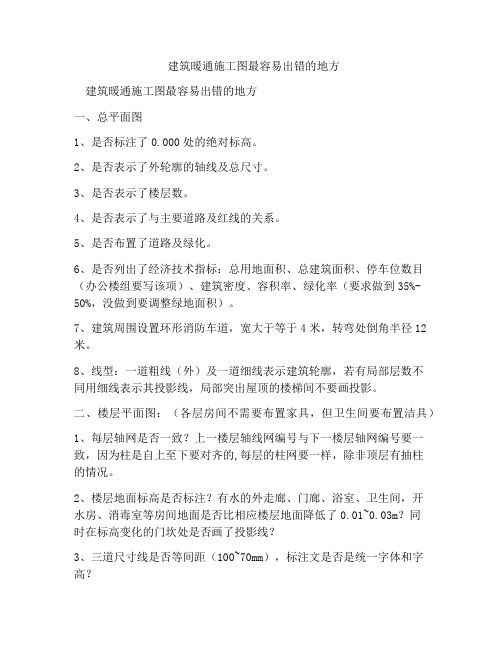 建筑暖通施工图最容易出错的地方

建筑暖通施工图最容易出错的地方

一、总平面图

1、是否标注了 0.000 处的绝对标高。

2、是否表示了外轮廓的轴线及总尺寸。

3、是否表示了楼层数。

4、是否表示了与主要道路及红线的关系。

5、是否布置了道路及绿化。

6、是否列出了经济技术指标：总用地面积、总建筑面积、停车位数目（办公楼组要写该项）、建筑密度、容积率、绿化率（要求做到 35%-50%，没做到要调整绿地面积）。

7、建筑周围设置环形消防车道，宽大于等于 4 米，转弯处倒角半径 12 米。

8、线型：一道粗线（外）及一道细线表示建筑轮廓，若有局部层数不同用细线表示其投影线，局部突出屋顶的楼梯间不要画投影。

二、楼层平面图：（各层房间不需要布置家具，但卫生间要布置洁具）

1、每层轴网是否一致？上一楼层轴线网编号与下一楼层轴网编号要一致，因为柱是自上至下要对齐的，每层的柱网要一样，除非顶层有抽柱的情况。

2、楼层地面标高是否标注？有水的外走廊、门廊、浴室、卫生间，开水房、消毒室等房间地面是否比相应楼层地面降低了 0.01~0.03m？同时在标高变化的门坎处是否画了投影线？

3、三道尺寸线是否等间距（100~70mm），标注文是否是统一字体和字高？